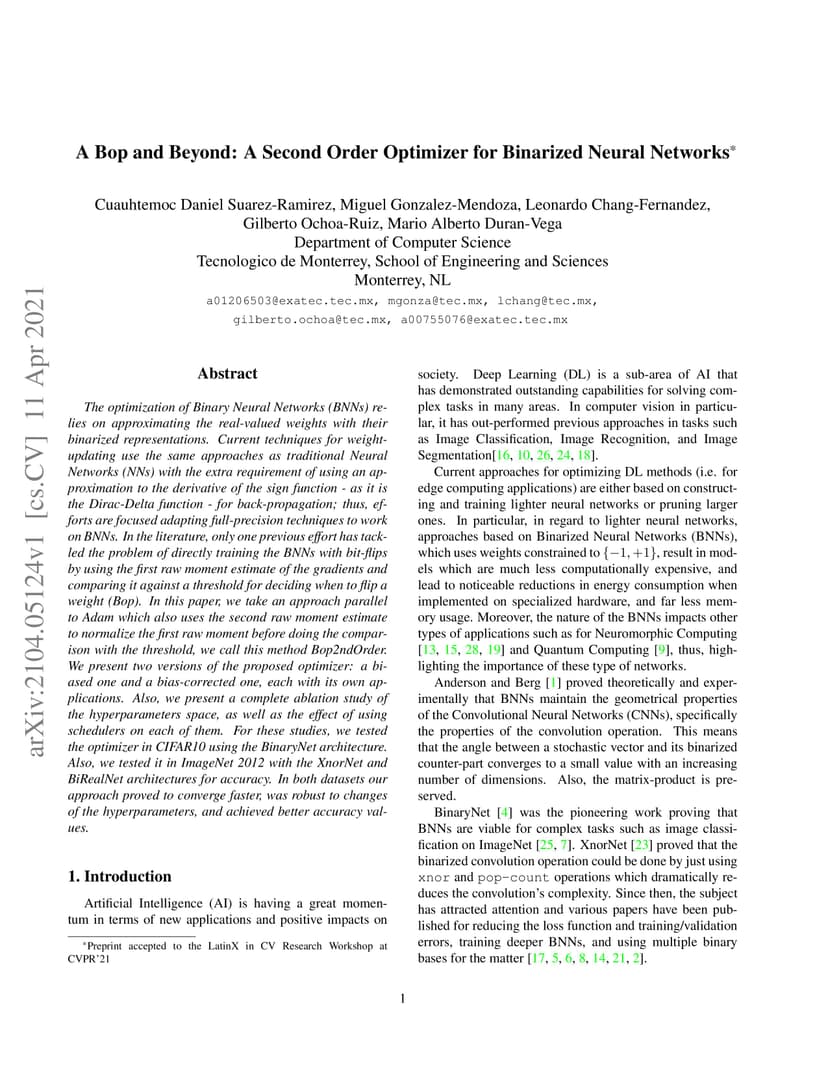 arXiv:2104.05124v1 [cs.CV] 11 Apr 2021

A Bop and Beyond: A Second Order Optimizer for Binarized Neural Networks*

Cuauhtemoc Daniel Suarez-Ramirez, Miguel Gonzalez-Mendoza, Leonardo Chang-Fernandez, Gilberto Ochoa-Ruiz, Mario Alberto Duran-Vega
Department of Computer Science
Tecnologico de Monterrey, School of Engineering and Sciences
Monterrey, NL

a01206503@exatec.tec.mx, mgonza@tec.mx, lchang@tec.mx, gilberto.ochoa@tec.mx, a00755076@exatec.tec.mx

Abstract

The optimization of Binary Neural Networks (BNNs) relies on approximating the real-valued weights with their binarized representations. Current techniques for weight-updating use the same approaches as traditional Neural Networks (NNs) with the extra requirement of using an approximation to the derivative of the sign function - as it is the Dirac-Delta function - for back-propagation; thus, efforts are focused adapting full-precision techniques to work on BNNs. In the literature, only one previous effort has tackled the problem of directly training the BNNs with bit-flips by using the first raw moment estimate of the gradients and comparing it against a threshold for deciding when to flip a weight (Bop). In this paper, we take an approach parallel to Adam which also uses the second raw moment estimate to normalize the first raw moment before doing the comparison with the threshold, we call this method Bop2ndOrder. We present two versions of the proposed optimizer: a biased one and a bias-corrected one, each with its own applications. Also, we present a complete ablation study of the hyperparameters space, as well as the effect of using schedulers on each of them. For these studies, we tested the optimizer in CIFAR10 using the BinaryNet architecture. Also, we tested it in ImageNet 2012 with the XnorNet and BiRealNet architectures for accuracy. In both datasets our approach proved to converge faster, was robust to changes of the hyperparameters, and achieved better accuracy values.

1. Introduction

Artificial Intelligence (AI) is having a great momentum in terms of new applications and positive impacts on

*Preprint accepted to the LatinX in CV Research Workshop at CVPR'21

society. Deep Learning (DL) is a sub-area of AI that has demonstrated outstanding capabilities for solving complex tasks in many areas. In computer vision in particular, it has out-performed previous approaches in tasks such as Image Classification, Image Recognition, and Image Segmentation[16, 10, 26, 24, 18].

Current approaches for optimizing DL methods (i.e. for edge computing applications) are either based on constructing and training lighter neural networks or pruning larger ones. In particular, in regard to lighter neural networks, approaches based on Binarized Neural Networks (BNNs), which uses weights constrained to $\{-1, +1\}$, result in models which are much less computationally expensive, and lead to noticeable reductions in energy consumption when implemented on specialized hardware, and far less memory usage. Moreover, the nature of the BNNs impacts other types of applications such as for Neuromorphic Computing [13, 15, 28, 19] and Quantum Computing [9], thus, highlighting the importance of these type of networks.

Anderson and Berg [1] proved theoretically and experimentally that BNNs maintain the geometrical properties of the Convolutional Neural Networks (CNNs), specifically the properties of the convolution operation. This means that the angle between a stochastic vector and its binarized counter-part converges to a small value with an increasing number of dimensions. Also, the matrix-product is preserved.

BinaryNet [4] was the pioneering work proving that BNNs are viable for complex tasks such as image classification on ImageNet [25, 7]. XnorNet [23] proved that the binarized convolution operation could be done by just using xnor and pop-count operations which dramatically reduces the convolution's complexity. Since then, the subject has attracted attention and various papers have been published for reducing the loss function and training/validation errors, training deeper BNNs, and using multiple binary bases for the matter [17, 5, 6, 8, 14, 21, 2].

1